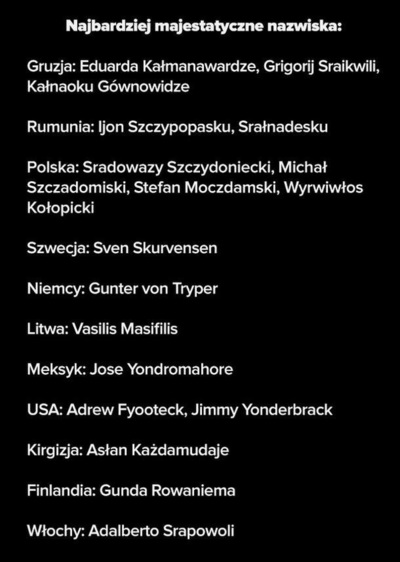 Najbardziej majestatyczne nazwiska:

Gruzja: Eduarda Kałmanawardze, Grigorij Sraikwili, Kałnaoku Gównowidze

Rumunia: Ijon Szczypopasku, Srałnadesku

Polska: Sradowazy Szczydoniecki, Michał Szczadomiski, Stefan Moczdamski, Wyrwiwłos Kołopicki

Szwecja: Sven Skurvensen

Niemcy: Gunter von Tryper

Litwa: Vasilis Masifilis

Meksyk: Jose Yondromahore

USA: Adrew Fyooteck, Jimmy Yonderbrack

Kirgizja: Asłan Każdamudaje

Finlandia: Gunda Rowaniema

Włochy: Adalberto Srapowoli